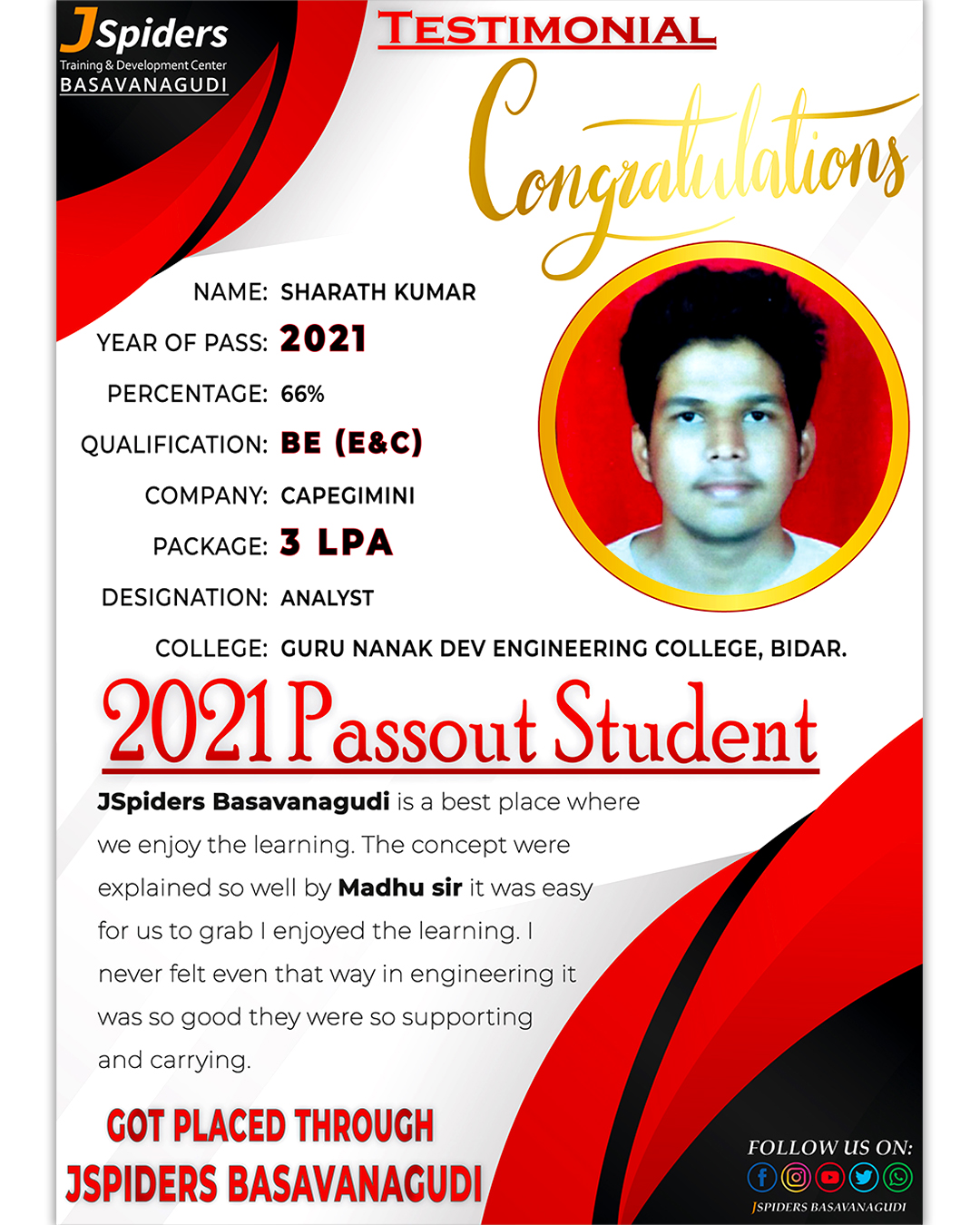 JSpiders
Training & Development Center
BASAVANAGUDI

TESTIMONIAL

Congratulations

NAME: SHARATH KUMAR

YEAR OF PASS: 2021

PERCENTAGE: 66%

QUALIFICATION: BE (E&C)

COMPANY: CAPEGIMINI

PACKAGE: 3 LPA

DESIGNATION: ANALYST

COLLEGE: GURU NANAK DEV ENGINEERING COLLEGE, BIDAR.

2021 Passout Student

JSpiders Basavanagudi is a best place where we enjoy the learning. The concept were explained so well by Madhu sir it was easy for us to grab I enjoyed the learning. I never felt even that way in engineering it was so good they were so supporting and carrying.

GOT PLACED THROUGH
JSPIDERS BASAVANAGUDI

FOLLOW US ON:
JSPIDERS BASAVANAGUDI